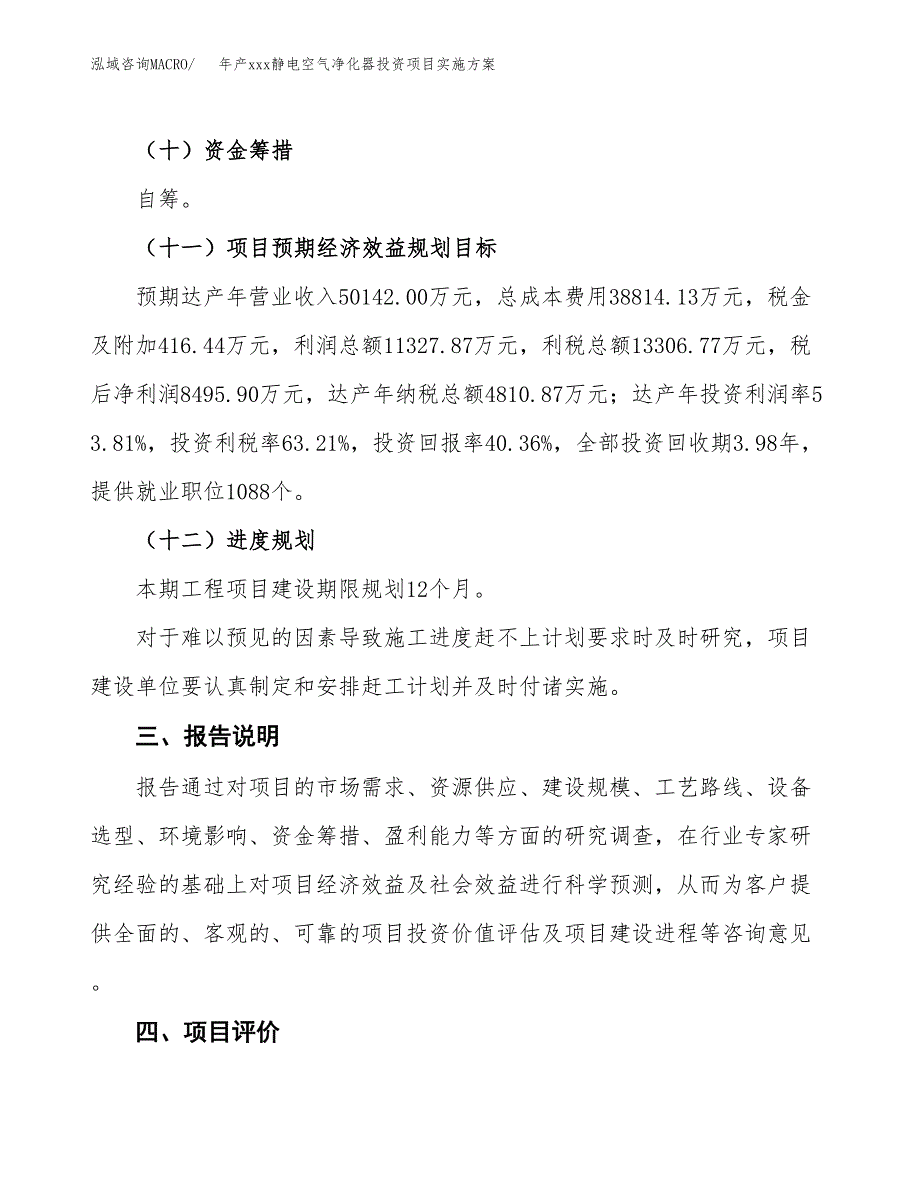 泓域咨询MACRO/　年产xxx静电空气净化器投资项目实施方案

（十）资金筹措

自筹。

（十一）项目预期经济效益规划目标

预期达产年营业收入50142.00万元，总成本费用38814.13万元，税金及附加416.44万元，利润总额11327.87万元，利税总额13306.77万元，税后净利润8495.90万元，达产年纳税总额4810.87万元；达产年投资利润率53.81%，投资利税率63.21%，投资回报率40.36%，全部投资回收期3.98年，提供就业职位1088个。

（十二）进度规划

本期工程项目建设期限规划12个月。

对于难以预见的因素导致施工进度赶不上计划要求时及时研究，项目建设单位要认真制定和安排赶工计划并及时付诸实施。

三、报告说明

报告通过对项目的市场需求、资源供应、建设规模、工艺路线、设备选型、环境影响、资金筹措、盈利能力等方面的研究调查，在行业专家研究经验的基础上对项目经济效益及社会效益进行科学预测，从而为客户提供全面的、客观的、可靠的项目投资价值评估及项目建设进程等咨询意见。

四、项目评价